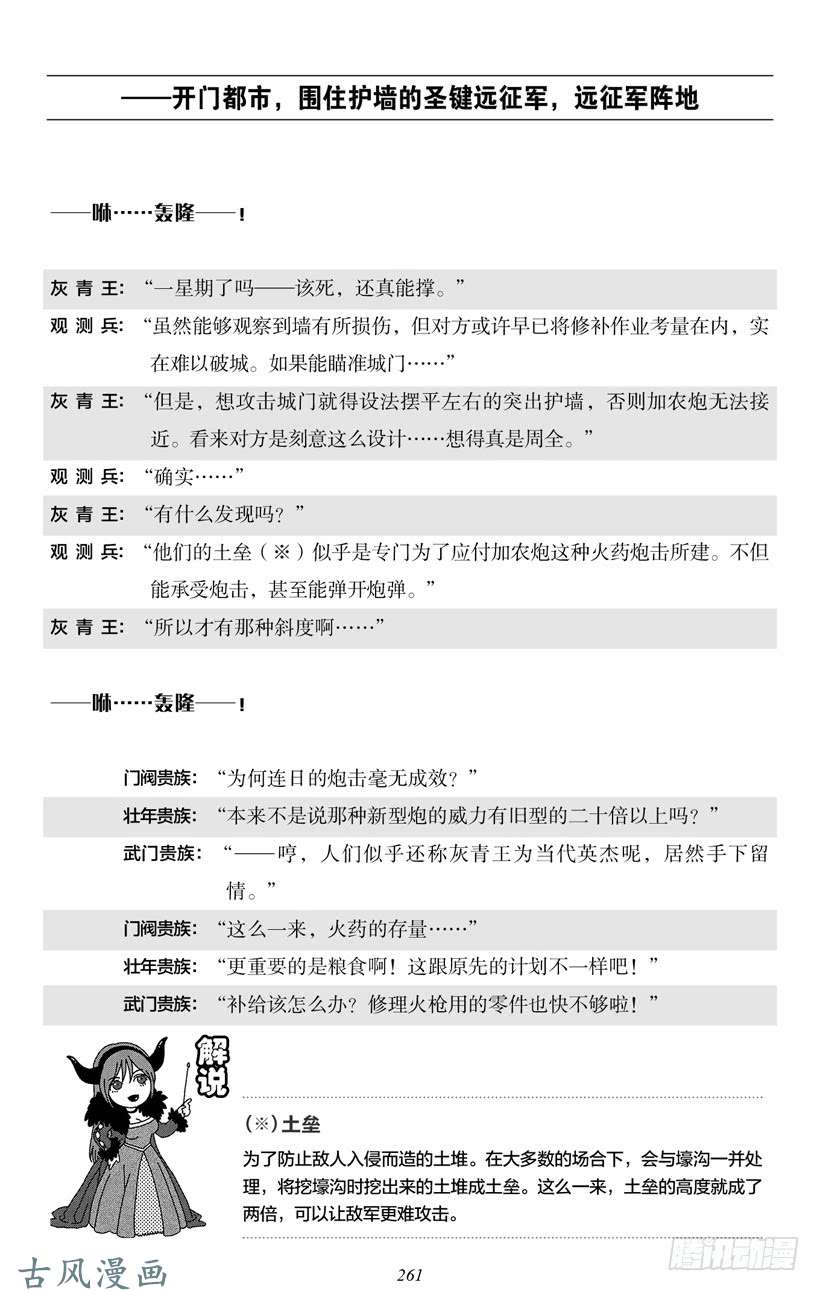 ——开门都市，围住护墙的圣键远征军，远征军阵地

——咻……轰隆——！

灰青王：“一星期了吗——该死，还真能撑。”

观测兵：“虽然能够观察到墙有所损伤，但对方或许早已将修补作业考量在内，实在难以破城。如果能瞄准城门……”

灰青王：“但是，想攻击城门就得设法摆平左右的突出护墙，否则加农炮无法接近。看来对方是刻意这么设计……想得真是周全。”

观测兵：“确实……”

灰青王：“有什么发现吗？”

观测兵：“他们的土垒（※）似乎是专门为了应付加农炮这种火药炮击所建。不但能承受炮击，甚至能弹开炮弹。”

灰青王：“所以才有那种斜度啊……”

——咻……轰隆——！

门阀贵族：“为何连日的炮击毫无成效？”

壮年贵族：“本来不是说那种新型炮的威力有旧型的二十倍以上吗？”

武门贵族：“——哼，人们似乎还称灰青王为当代英杰呢，居然手下留情。”

门阀贵族：“这么一来，火药的存量……”

壮年贵族：“更重要的是粮食啊！这跟原先的计划不一样吧！”

武门贵族：“补给该怎么办？修理火枪用的零件也快不够啦！”

解说

（※）土垒

为了防止敌人入侵而造的土堆。在大多数的场合下，会与壕沟一并处理，将挖壕沟时挖出来的土堆成土垒。这么一来，土垒的高度就成了两倍，可以让敌军更难攻击。

古风漫画

261

腾讯动漫